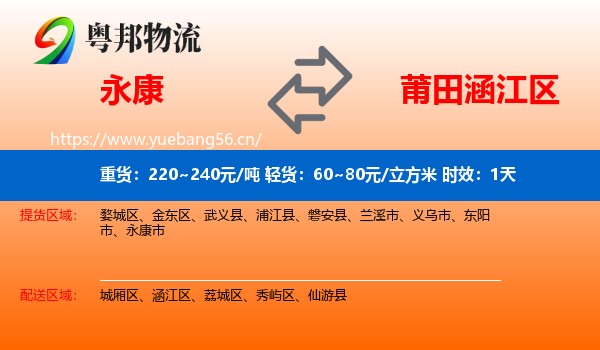 粤邦物流

永康

莆田涵江区

https://www.yuebang56.cn/

重货：220~240元/吨 轻货：60~80元/立方米 时效：1天

提货区域： 婺城区、金东区、武义县、浦江县、磐安县、兰溪市、义乌市、东阳市、永康市

配送区域： 城厢区、涵江区、荔城区、秀屿区、仙游县